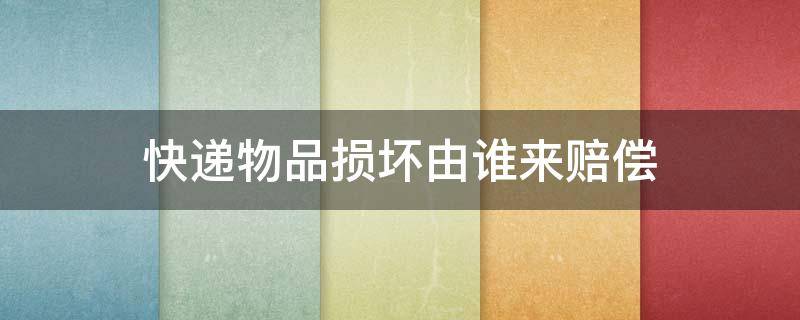 快递物品损坏由谁来赔偿